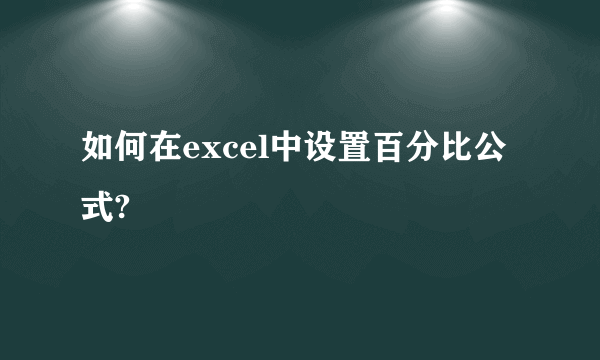 如何在excel中设置百分比公式?